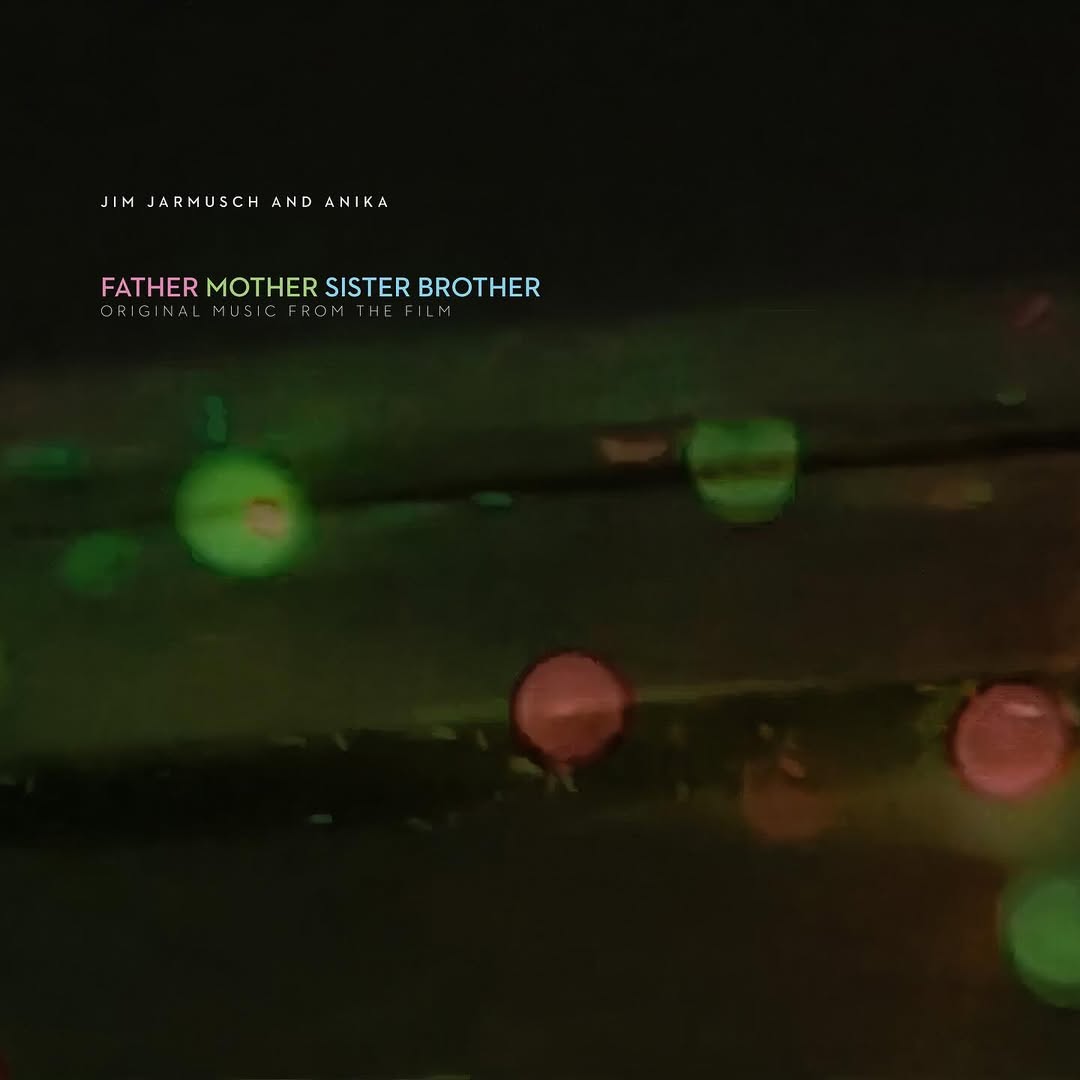 JIM JARMUSCH AND ANIKA

FATHER MOTHER SISTER BROTHER
ORIGINAL MUSIC FROM THE FILM